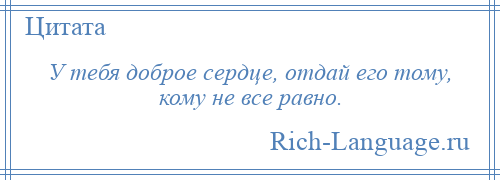 Цитата

У тебя доброе сердце, отдай его тому, кому не все равно.

Rich-Language.ru